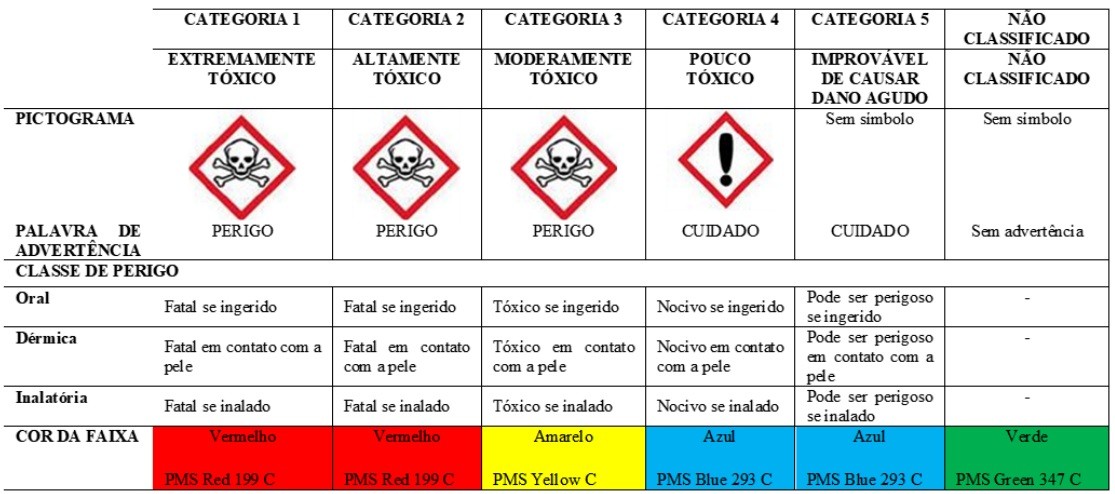 |  | CATEGORIA 1 | CATEGORIA 2 | CATEGORIA 3 | CATEGORIA 4 | CATEGORIA 5 | NÃO CLASSIFICADO |
|---|---|---|---|---|---|---|
|  | EXTREMAMENTE TÓXICO | ALTAMENTE TÓXICO | MODERAMENTE TÓXICO | POUCO TÓXICO | IMPROVÁVEL DE CAUSAR DANO AGUDO | NÃO CLASSIFICADO |
| PICTOGRAMA |  |  |  |  | Sem símbolo | Sem símbolo |
| PALAVRA DE ADVERTÊNCIA | PERIGO | PERIGO | PERIGO | CUIDADO | CUIDADO | Sem advertência |
| CLASSE DE PERIGO |  |  |  |  |  |  |
| Oral | Fatal se ingerido | Fatal se ingerido | Tóxico se ingerido | Nocivo se ingerido | Pode ser perigoso se ingerido | - |
| Dérmica | Fatal em contato com a pele | Fatal em contato com a pele | Tóxico em contato com a pele | Nocivo em contato com a pele | Pode ser perigoso em contato com a pele | - |
| Inalatória | Fatal se inalado | Fatal se inalado | Tóxico se inalado | Nocivo se inalado | Pode ser perigoso se inalado | - |
| COR DA FAIXA | Vermelho PMS Red 199 C | Vermelho PMS Red 199 C | Amarelo PMS Yellow C | Azul PMS Blue 293 C | Azul PMS Blue 293 C | Verde PMS Green 347 C |